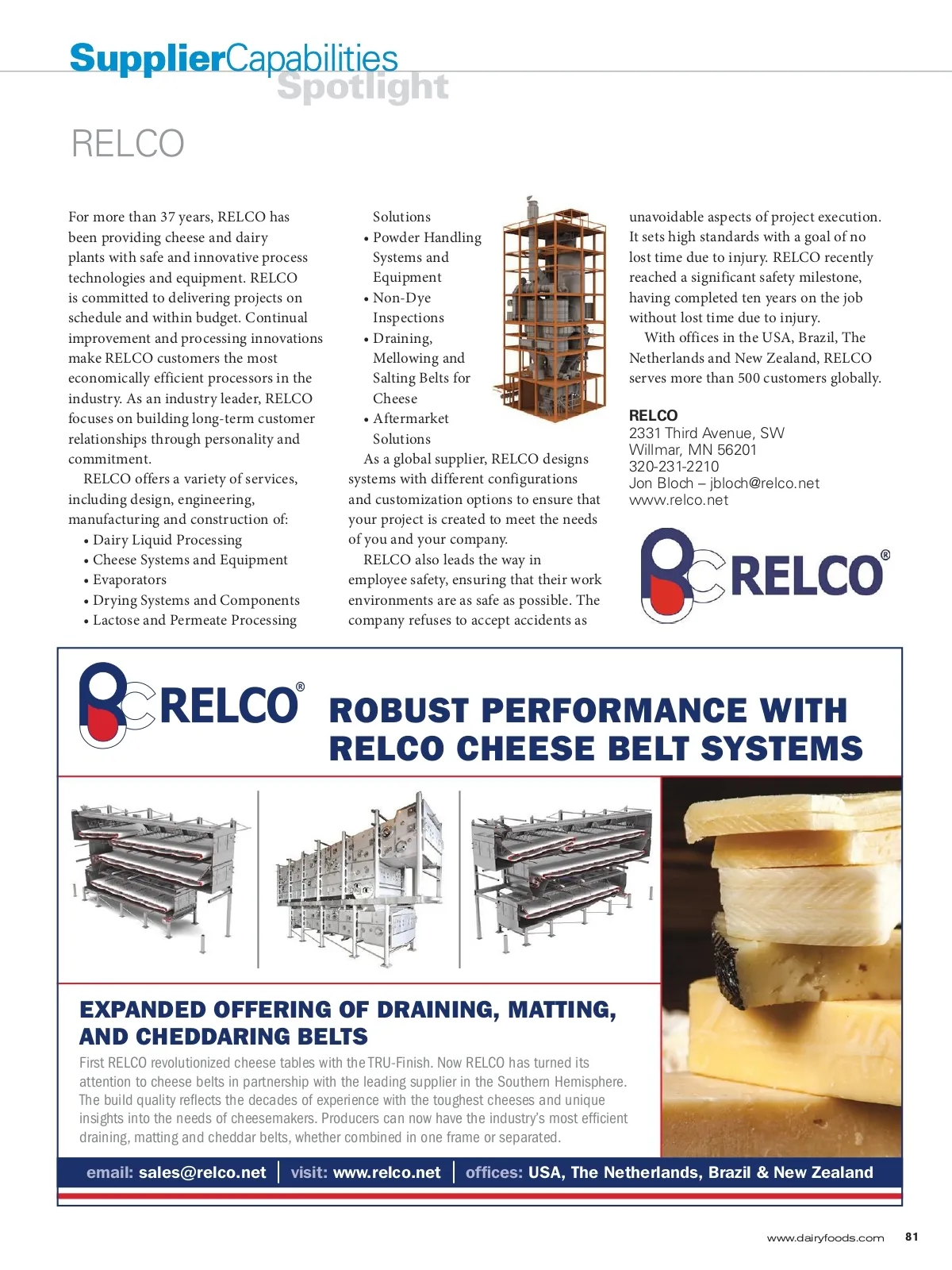 SupplierCapabilities Spotlight

RELCO

For more than 37 years, RELCO has been providing cheese and dairy plants with safe and innovative process technologies and equipment. RELCO is committed to delivering projects on schedule and within budget. Continual improvement and processing innovations make RELCO customers the most economically efficient processors in the industry. As an industry leader, RELCO focuses on building long-term customer relationships through personality and commitment.

RELCO offers a variety of services, including design, engineering, manufacturing and construction of:
• Dairy Liquid Processing
• Cheese Systems and Equipment
• Evaporators
• Drying Systems and Components
• Lactose and Permeate Processing Solutions
• Powder Handling Systems and Equipment
• Non-Dye Inspections
• Draining, Mellowing and Salting Belts for Cheese
• Aftermarket Solutions

As a global supplier, RELCO designs systems with different configurations and customization options to ensure that your project is created to meet the needs of you and your company.

RELCO also leads the way in employee safety, ensuring that their work environments are as safe as possible. The company refuses to accept accidents as unavoidable aspects of project execution. It sets high standards with a goal of no lost time due to injury. RELCO recently reached a significant safety milestone, having completed ten years on the job without lost time due to injury.

With offices in the USA, Brazil, The Netherlands and New Zealand, RELCO serves more than 500 customers globally.

RELCO
2331 Third Avenue, SW
Willmar, MN 56201
320-231-2210
Jon Bloch – jbloch@relco.net
www.relco.net

RELCO®

RELCO®

ROBUST PERFORMANCE WITH RELCO CHEESE BELT SYSTEMS

EXPANDED OFFERING OF DRAINING, MATTING, AND CHEDDARING BELTS

First RELCO revolutionized cheese tables with the TRU-Finish. Now RELCO has turned its attention to cheese belts in partnership with the leading supplier in the Southern Hemisphere. The build quality reflects the decades of experience with the toughest cheeses and unique insights into the needs of cheesemakers. Producers can now have the industry's most efficient draining, matting and cheddar belts, whether combined in one frame or separated.

email: sales@relco.net | visit: www.relco.net | offices: USA, The Netherlands, Brazil & New Zealand

www.dairyfoods.com 81